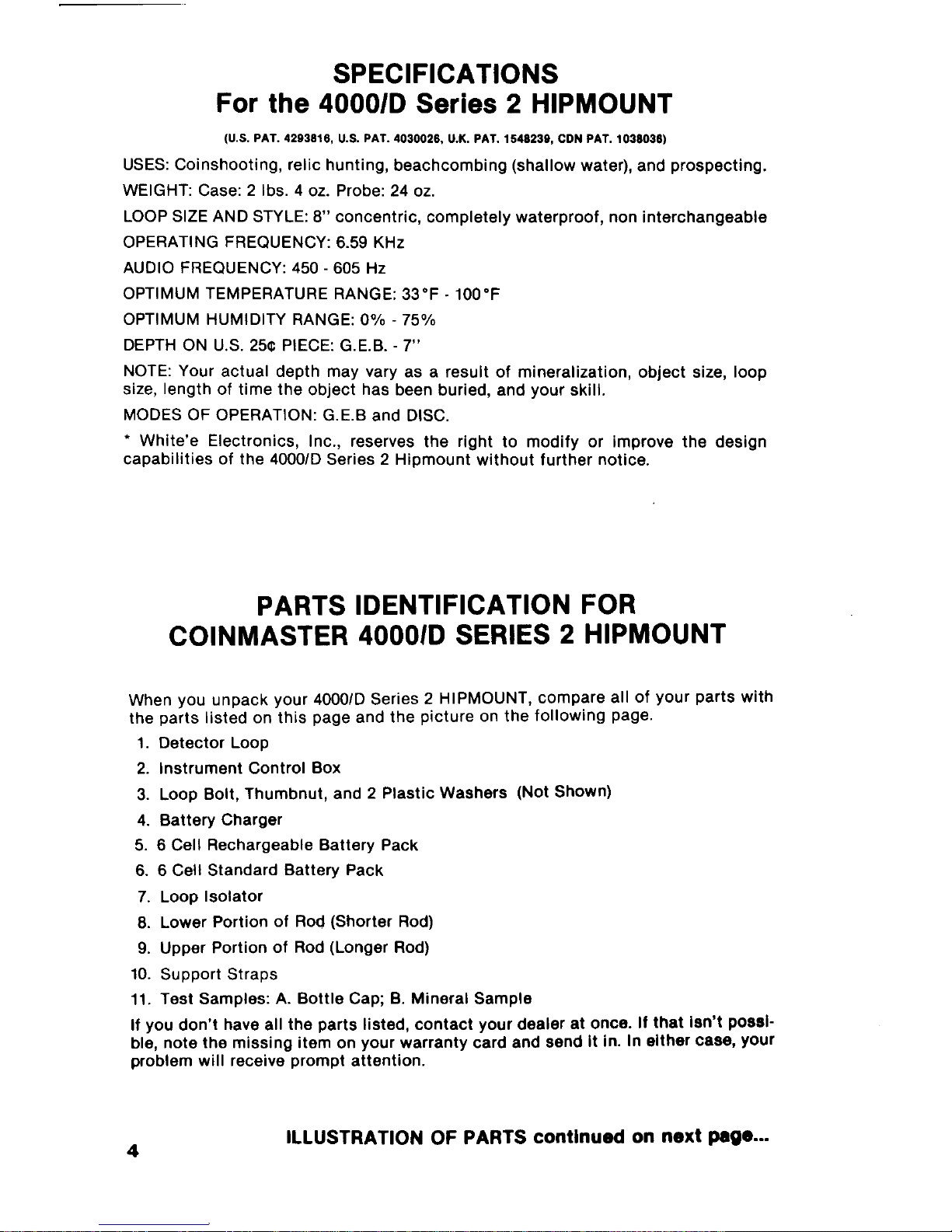 SPECIFICATIONS
For the 4000/D Series 2 HIPMOUNT

(U.S. PAT. 4293816, U.S. PAT. 4030026, U.K. PAT. 1548239, CDN PAT. 1038036)

USES: Coinshooting, relic hunting, beachcombing (shallow water), and prospecting.

WEIGHT: Case: 2 lbs. 4 oz. Probe: 24 oz.

LOOP SIZE AND STYLE: 8" concentric, completely waterproof, non interchangeable

OPERATING FREQUENCY: 6.59 KHz

AUDIO FREQUENCY: 450 - 605 Hz

OPTIMUM TEMPERATURE RANGE: 33°F - 100°F

OPTIMUM HUMIDITY RANGE: 0% - 75%

DEPTH ON U.S. 25¢ PIECE: G.E.B. - 7"

NOTE: Your actual depth may vary as a result of mineralization, object size, loop size, length of time the object has been buried, and your skill.

MODES OF OPERATION: G.E.B and DISC.

* White'e Electronics, Inc., reserves the right to modify or improve the design capabilities of the 4000/D Series 2 Hipmount without further notice.

PARTS IDENTIFICATION FOR
COINMASTER 4000/D SERIES 2 HIPMOUNT

When you unpack your 4000/D Series 2 HIPMOUNT, compare all of your parts with the parts listed on this page and the picture on the following page.

1. Detector Loop
2. Instrument Control Box
3. Loop Bolt, Thumbnut, and 2 Plastic Washers (Not Shown)
4. Battery Charger
5. 6 Cell Rechargeable Battery Pack
6. 6 Cell Standard Battery Pack
7. Loop Isolator
8. Lower Portion of Rod (Shorter Rod)
9. Upper Portion of Rod (Longer Rod)
10. Support Straps
11. Test Samples: A. Bottle Cap; B. Mineral Sample

If you don't have all the parts listed, contact your dealer at once. If that isn't possible, note the missing item on your warranty card and send it in. In either case, your problem will receive prompt attention.

4

ILLUSTRATION OF PARTS continued on next page...